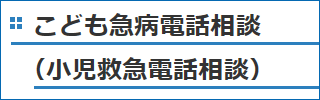 こども急病電話相談
（小児救急電話相談）